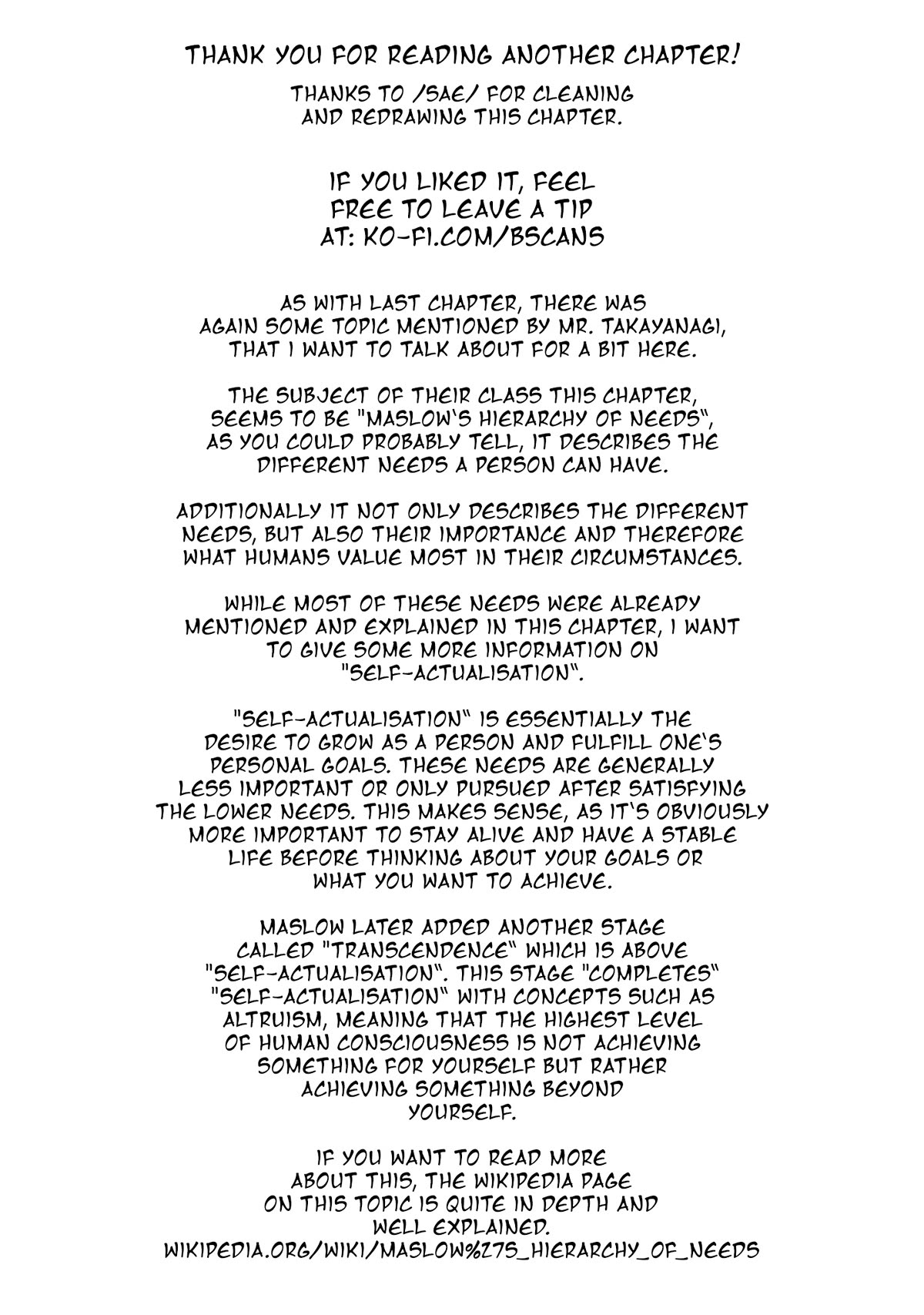 THANK YOU FOR READING ANOTHER CHAPTER!

THANKS TO /SAE/ FOR CLEANING AND REDRAWING THIS CHAPTER.

IF YOU LIKED IT, FEEL FREE TO LEAVE A TIP AT: KO-FI.COM/BSCANS

AS WITH LAST CHAPTER, THERE WAS AGAIN SOME TOPIC MENTIONED BY MR. TAKAYANAGI, THAT I WANT TO TALK ABOUT FOR A BIT HERE.

THE SUBJECT OF THEIR CLASS THIS CHAPTER, SEEMS TO BE "MASLOW'S HIERARCHY OF NEEDS", AS YOU COULD PROBABLY TELL, IT DESCRIBES THE DIFFERENT NEEDS A PERSON CAN HAVE.

ADDITIONALLY IT NOT ONLY DESCRIBES THE DIFFERENT NEEDS, BUT ALSO THEIR IMPORTANCE AND THEREFORE WHAT HUMANS VALUE MOST IN THEIR CIRCUMSTANCES.

WHILE MOST OF THESE NEEDS WERE ALREADY MENTIONED AND EXPLAINED IN THIS CHAPTER, I WANT TO GIVE SOME MORE INFORMATION ON "SELF-ACTUALISATION".

"SELF-ACTUALISATION" IS ESSENTIALLY THE DESIRE TO GROW AS A PERSON AND FULFILL ONE'S PERSONAL GOALS. THESE NEEDS ARE GENERALLY LESS IMPORTANT OR ONLY PURSUED AFTER SATISFYING THE LOWER NEEDS. THIS MAKES SENSE, AS IT'S OBVIOUSLY MORE IMPORTANT TO STAY ALIVE AND HAVE A STABLE LIFE BEFORE THINKING ABOUT YOUR GOALS OR WHAT YOU WANT TO ACHIEVE.

MASLOW LATER ADDED ANOTHER STAGE CALLED "TRANSCENDENCE" WHICH IS ABOVE "SELF-ACTUALISATION". THIS STAGE "COMPLETES" "SELF-ACTUALISATION" WITH CONCEPTS SUCH AS ALTRUISM, MEANING THAT THE HIGHEST LEVEL OF HUMAN CONSCIOUSNESS IS NOT ACHIEVING SOMETHING FOR YOURSELF BUT RATHER ACHIEVING SOMETHING BEYOND YOURSELF.

IF YOU WANT TO READ MORE ABOUT THIS, THE WIKIPEDIA PAGE ON THIS TOPIC IS QUITE IN DEPTH AND WELL EXPLAINED.
WIKIPEDIA.ORG/WIKI/MASLOW%27S_HIERARCHY_OF_NEEDS